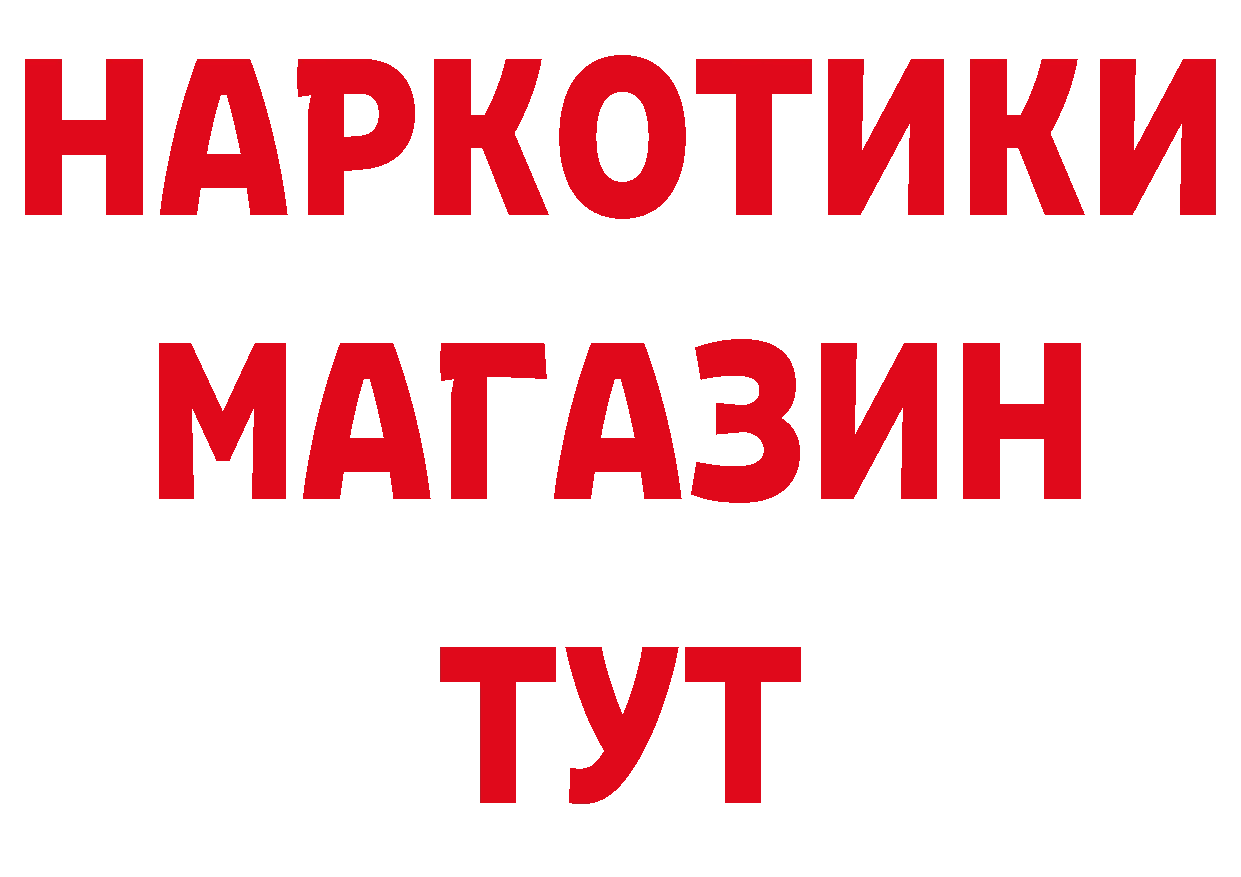 НАРКОТИКИ
МАГАЗИН
ТУТ